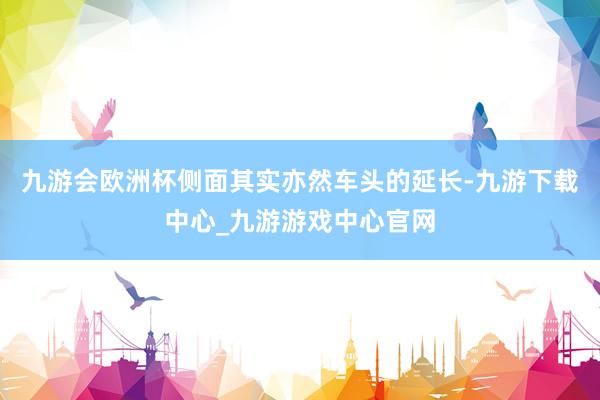 九游会欧洲杯侧面其实亦然车头的延长-九游下载中心_九游游戏中心官网